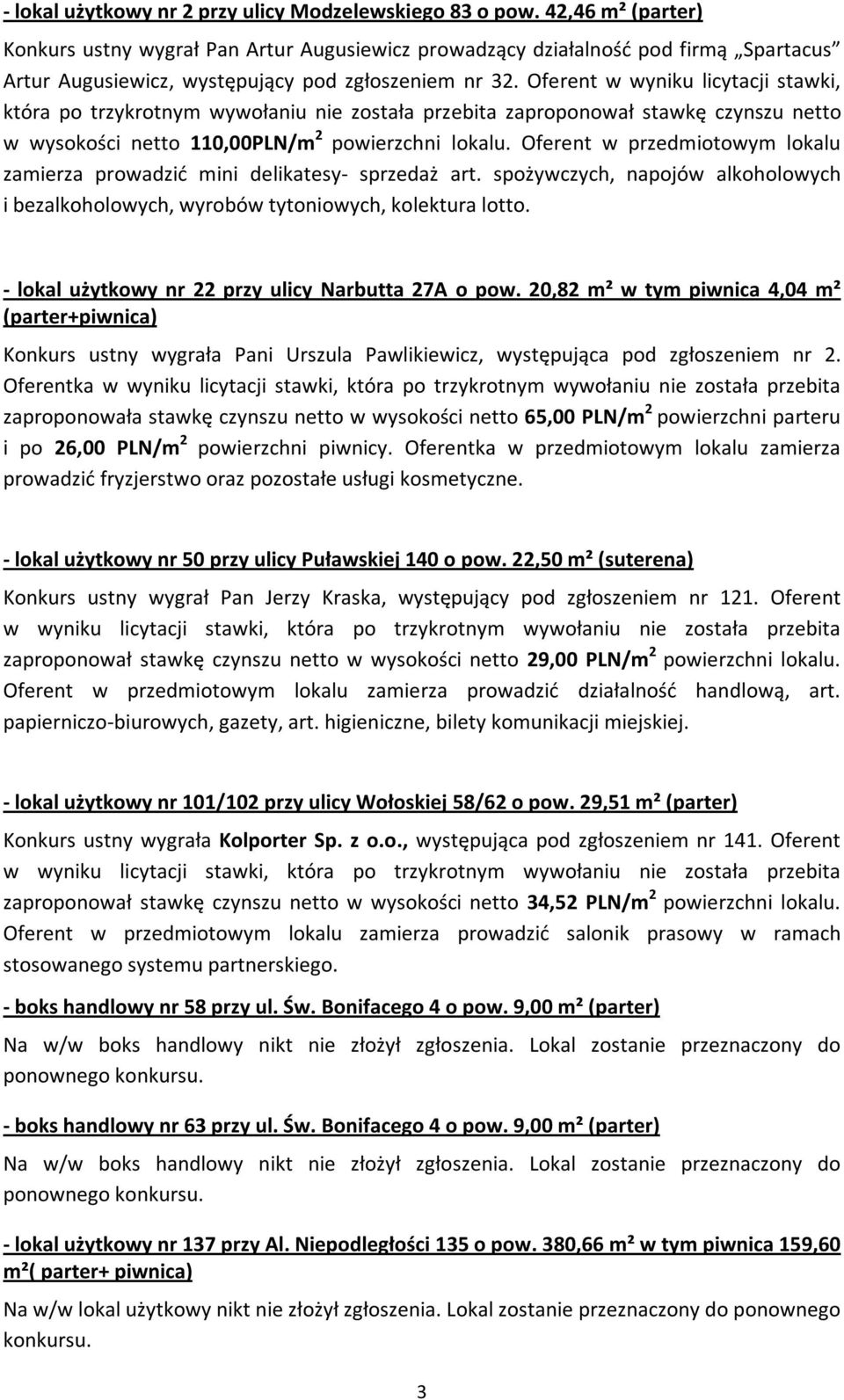 - lokal użytkowy nr 2 przy ulicy Modzelewskiego 83 o pow. 42,46 m² (parter)

Konkurs ustny wygrał Pan Artur Augusiewicz prowadzący działalność pod firmą „Spartacus" Artur Augusiewicz, występujący pod zgłoszeniem nr 32. Oferent w wyniku licytacji stawki, która po trzykrotnym wywołaniu nie została przebita zaproponował stawkę czynszu netto w wysokości netto 110,00PLN/m$^2$ powierzchni lokalu. Oferent w przedmiotowym lokalu zamierza prowadzić mini delikatesy- sprzedaż art. spożywczych, napojów alkoholowych i bezalkoholowych, wyrobów tytoniowych, kolektura lotto.

- lokal użytkowy nr 22 przy ulicy Narbutta 27A o pow. 20,82 m² w tym piwnica 4,04 m² (parter+piwnica)

Konkurs ustny wygrała Pani Urszula Pawlikiewicz, występująca pod zgłoszeniem nr 2. Oferentka w wyniku licytacji stawki, która po trzykrotnym wywołaniu nie została przebita zaproponowała stawkę czynszu netto w wysokości netto 65,00 PLN/m$^2$ powierzchni parteru i po 26,00 PLN/m$^2$ powierzchni piwnicy. Oferentka w przedmiotowym lokalu zamierza prowadzić fryzjerstwo oraz pozostałe usługi kosmetyczne.

- lokal użytkowy nr 50 przy ulicy Puławskiej 140 o pow. 22,50 m² (suterena)

Konkurs ustny wygrał Pan Jerzy Kraska, występujący pod zgłoszeniem nr 121. Oferent w wyniku licytacji stawki, która po trzykrotnym wywołaniu nie została przebita zaproponował stawkę czynszu netto w wysokości netto 29,00 PLN/m$^2$ powierzchni lokalu. Oferent w przedmiotowym lokalu zamierza prowadzić działalność handlową, art. papierniczo-biurowych, gazety, art. higieniczne, bilety komunikacji miejskiej.

- lokal użytkowy nr 101/102 przy ulicy Wołoskiej 58/62 o pow. 29,51 m² (parter)

Konkurs ustny wygrała Kolporter Sp. z o.o., występująca pod zgłoszeniem nr 141. Oferent w wyniku licytacji stawki, która po trzykrotnym wywołaniu nie została przebita zaproponował stawkę czynszu netto w wysokości netto 34,52 PLN/m$^2$ powierzchni lokalu. Oferent w przedmiotowym lokalu zamierza prowadzić salonik prasowy w ramach stosowanego systemu partnerskiego.

- boks handlowy nr 58 przy ul. Św. Bonifacego 4 o pow. 9,00 m² (parter)

Na w/w boks handlowy nikt nie złożył zgłoszenia. Lokal zostanie przeznaczony do ponownego konkursu.

- boks handlowy nr 63 przy ul. Św. Bonifacego 4 o pow. 9,00 m² (parter)

Na w/w boks handlowy nikt nie złożył zgłoszenia. Lokal zostanie przeznaczony do ponownego konkursu.

- lokal użytkowy nr 137 przy Al. Niepodległości 135 o pow. 380,66 m² w tym piwnica 159,60 m²( parter+ piwnica)

Na w/w lokal użytkowy nikt nie złożył zgłoszenia. Lokal zostanie przeznaczony do ponownego konkursu.

3